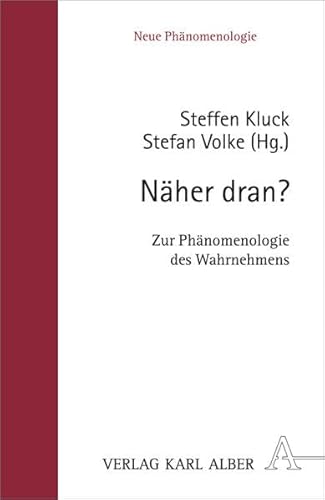 Neue Phänomenologie

Steffen Kluck
Stefan Volke (Hg.)

Näher dran?

Zur Phänomenologie des Wahrnehmens

VERLAG KARL ALBER

A